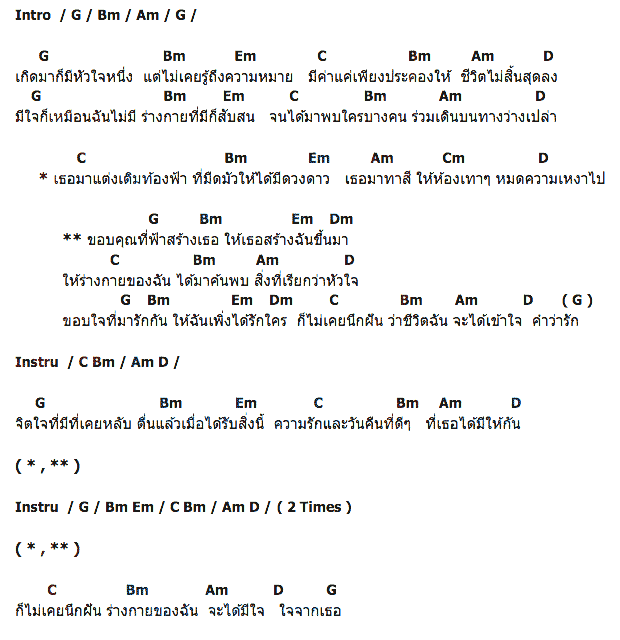 Intro / G / Bm / Am / G /

G Bm Em C Bm Am D
เกิดมาก็มีหัวใจหนึ่ง แต่ไม่เคยรู้ถึงความหมาย มีค่าแค่เพียงประคองให้ ชีวิตไม่สิ้นสุดลง
G Bm Em C Bm Am D
มีใจก็เหมือนฉันไม่มี ร่างกายที่มีก็สับสน จนได้มาพบใครบางคน ร่วมเดินบนทางว่างเปล่า

C Bm Em Am Cm D
* เธอมาแต่งเติมท้องฟ้า ที่มืดมัวให้ได้มีดวงดาว เธอมาทาสี ให้ห้องเทาๆ หมดความเหงาไป

G Bm Em Dm
** ขอบคุณที่ฟ้าสร้างเธอ ให้เธอสร้างฉันขึ้นมา
C Bm Am D
ให้ร่างกายของฉัน ได้มาค้นพบ สิ่งที่เรียกว่าหัวใจ
G Bm Em Dm C Bm Am D ( G )
ขอบใจที่มารักกัน ให้ฉันเพิ่งได้รักใคร ก็ไม่เคยนึกฝัน ว่าชีวิตฉัน จะได้เข้าใจ คำว่ารัก

Instru / C Bm / Am D /

G Bm Em C Bm Am D
จิตใจที่มีที่เคยหลับ ตื่นแล้วเมื่อได้รับสิ่งนี้ ความรักและวันคืนที่ดีๆ ที่เธอได้มีให้กัน

( * , ** )

Instru / G / Bm Em / C Bm / Am D / ( 2 Times )

( * , ** )

C Bm Am D G
ก็ไม่เคยนึกฝัน ร่างกายของฉัน จะได้มีใจ ใจจากเธอ